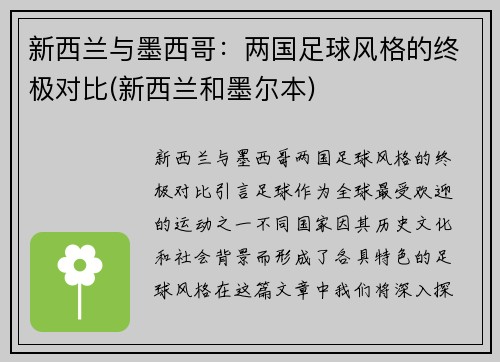 新西兰与墨西哥：两国足球风格的终极对比(新西兰和墨尔本)

新西兰与墨西哥两国足球风格的终极对比引言足球作为全球最受欢迎的运动之一不同国家因其历史文化和社会背景而形成了各具特色的足球风格在这篇文章中我们将深入探